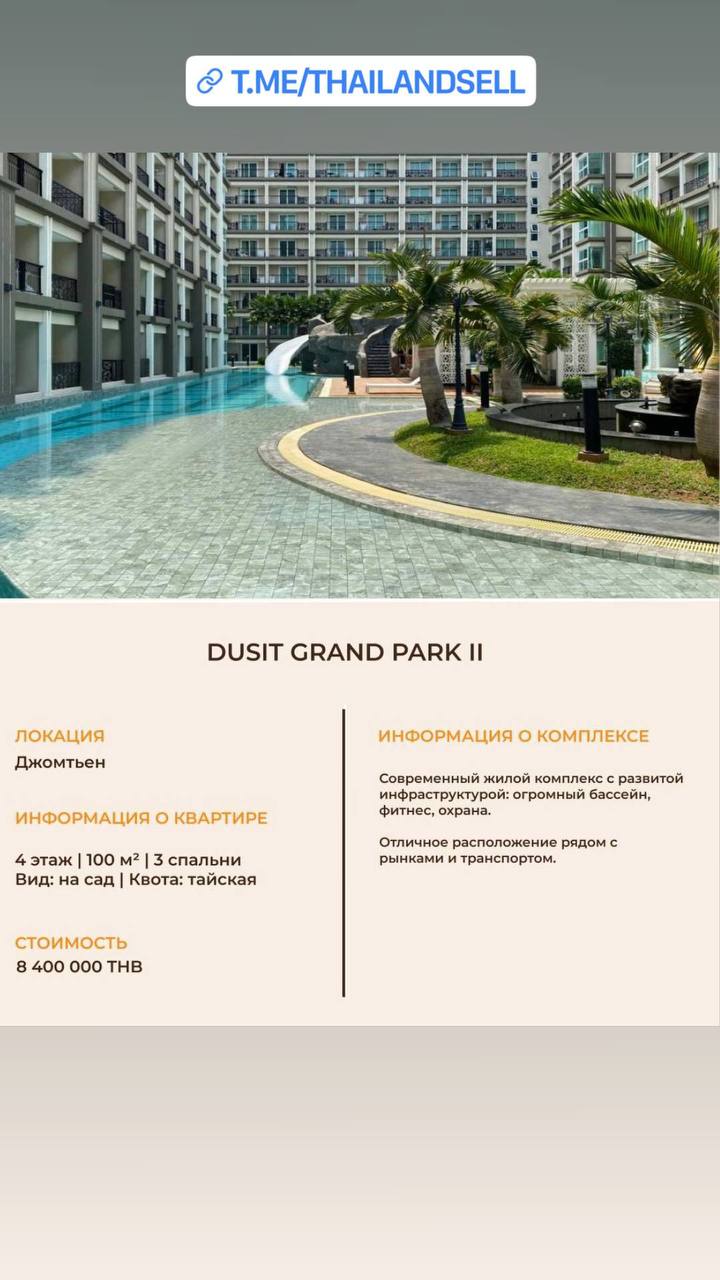 T.ME/THAILANDSELL

DUSIT GRAND PARK II

ЛОКАЦИЯ
Джомтьен

ИНФОРМАЦИЯ О КВАРТИРЕ

4 этаж | 100 м² | 3 спальни
Вид: на сад | Квота: тайская

СТОИМОСТЬ
8 400 000 THB

ИНФОРМАЦИЯ О КОМПЛЕКСЕ

Современный жилой комплекс с развитой инфраструктурой: огромный бассейн, фитнес, охрана.

Отличное расположение рядом с рынками и транспортом.